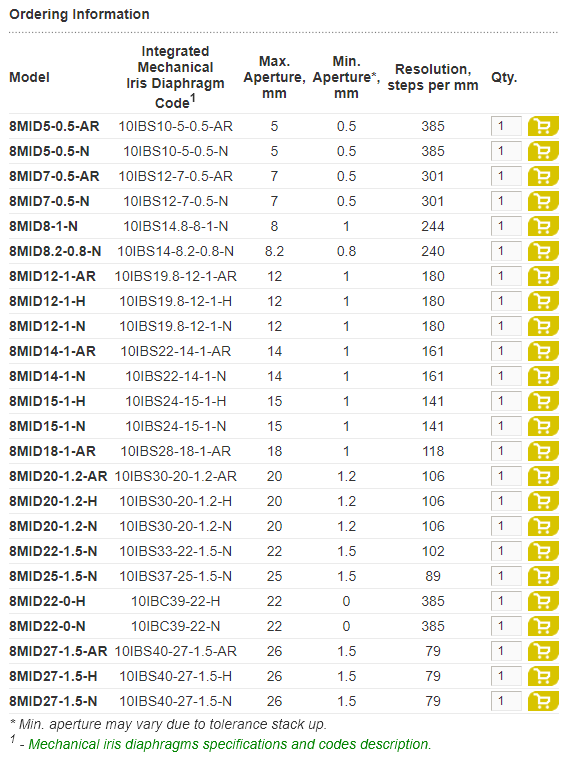 Ordering Information

| Model | Integrated Mechanical Iris Diaphragm Code$^1$ | Max. Aperture, mm | Min. Aperture*, mm | Resolution, steps per mm | Qty. |
|---|---|---|---|---|---|
| 8MID5-0.5-AR | 10IBS10-5-0.5-AR | 5 | 0.5 | 385 | 1 |
| 8MID5-0.5-N | 10IBS10-5-0.5-N | 5 | 0.5 | 385 | 1 |
| 8MID7-0.5-AR | 10IBS12-7-0.5-AR | 7 | 0.5 | 301 | 1 |
| 8MID7-0.5-N | 10IBS12-7-0.5-N | 7 | 0.5 | 301 | 1 |
| 8MID8-1-N | 10IBS14.8-8-1-N | 8 | 1 | 244 | 1 |
| 8MID8.2-0.8-N | 10IBS14-8.2-0.8-N | 8.2 | 0.8 | 240 | 1 |
| 8MID12-1-AR | 10IBS19.8-12-1-AR | 12 | 1 | 180 | 1 |
| 8MID12-1-H | 10IBS19.8-12-1-H | 12 | 1 | 180 | 1 |
| 8MID12-1-N | 10IBS19.8-12-1-N | 12 | 1 | 180 | 1 |
| 8MID14-1-AR | 10IBS22-14-1-AR | 14 | 1 | 161 | 1 |
| 8MID14-1-N | 10IBS22-14-1-N | 14 | 1 | 161 | 1 |
| 8MID15-1-H | 10IBS24-15-1-H | 15 | 1 | 141 | 1 |
| 8MID15-1-N | 10IBS24-15-1-N | 15 | 1 | 141 | 1 |
| 8MID18-1-AR | 10IBS28-18-1-AR | 18 | 1 | 118 | 1 |
| 8MID20-1.2-AR | 10IBS30-20-1.2-AR | 20 | 1.2 | 106 | 1 |
| 8MID20-1.2-H | 10IBS30-20-1.2-H | 20 | 1.2 | 106 | 1 |
| 8MID20-1.2-N | 10IBS30-20-1.2-N | 20 | 1.2 | 106 | 1 |
| 8MID22-1.5-N | 10IBS33-22-1.5-N | 22 | 1.5 | 102 | 1 |
| 8MID25-1.5-N | 10IBS37-25-1.5-N | 25 | 1.5 | 89 | 1 |
| 8MID22-0-H | 10IBC39-22-H | 22 | 0 | 385 | 1 |
| 8MID22-0-N | 10IBC39-22-N | 22 | 0 | 385 | 1 |
| 8MID27-1.5-AR | 10IBS40-27-1.5-AR | 26 | 1.5 | 79 | 1 |
| 8MID27-1.5-H | 10IBS40-27-1.5-H | 26 | 1.5 | 79 | 1 |
| 8MID27-1.5-N | 10IBS40-27-1.5-N | 26 | 1.5 | 79 | 1 |

* Min. aperture may vary due to tolerance stack up.
$^1$ - Mechanical iris diaphragms specifications and codes description.